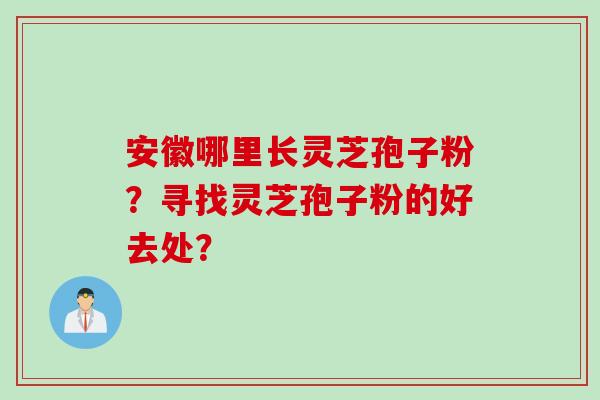 安徽哪里长灵芝孢子粉？寻找灵芝孢子粉的好去处?